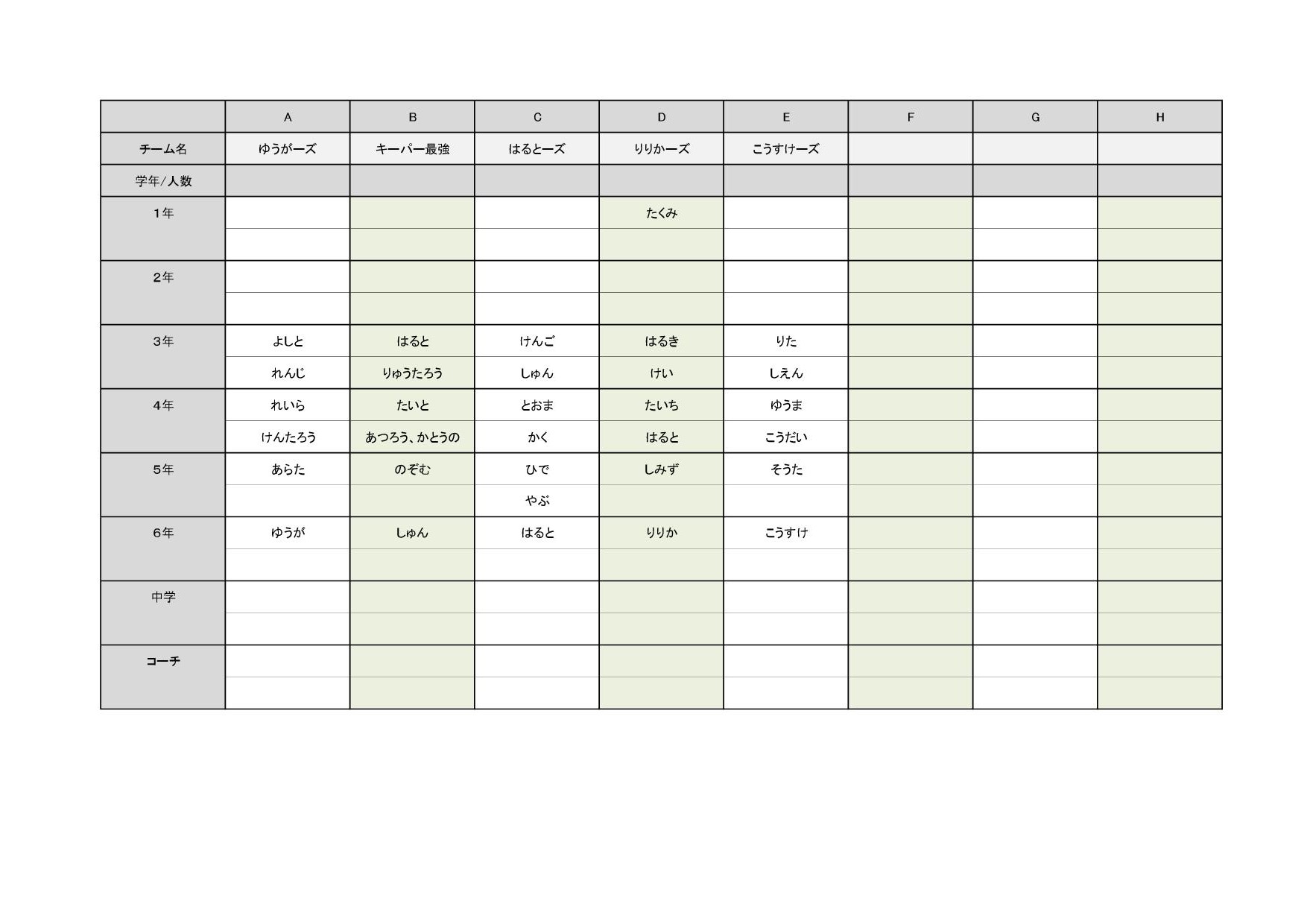 | | A | B | C | D | E | F | G | H |
|---|---|---|---|---|---|---|---|---|
| チーム名 | ゆうがーズ | キーパー最強 | はるとーズ | りりかーズ | こうすけーズ | | | |
| 学年/人数 | | | | | | | | |
| 1年 | | | | たくみ | | | | |
| | | | | | | | | |
| 2年 | | | | | | | | |
| | | | | | | | | |
| 3年 | よしと | はると | けんご | はるき | りた | | | |
| | れんじ | りゅうたろう | しゅん | けい | しえん | | | |
| 4年 | れいら | たいと | とおま | たいち | ゆうま | | | |
| | けんたろう | あつろう、かとうの | かく | はると | こうだい | | | |
| 5年 | あらた | のぞむ | ひで | しみず | そうた | | | |
| | | | やぶ | | | | | |
| 6年 | ゆうが | しゅん | はると | りりか | こうすけ | | | |
| | | | | | | | | |
| 中学 | | | | | | | | |
| | | | | | | | | |
| コーチ | | | | | | | | |
| | | | | | | | | |